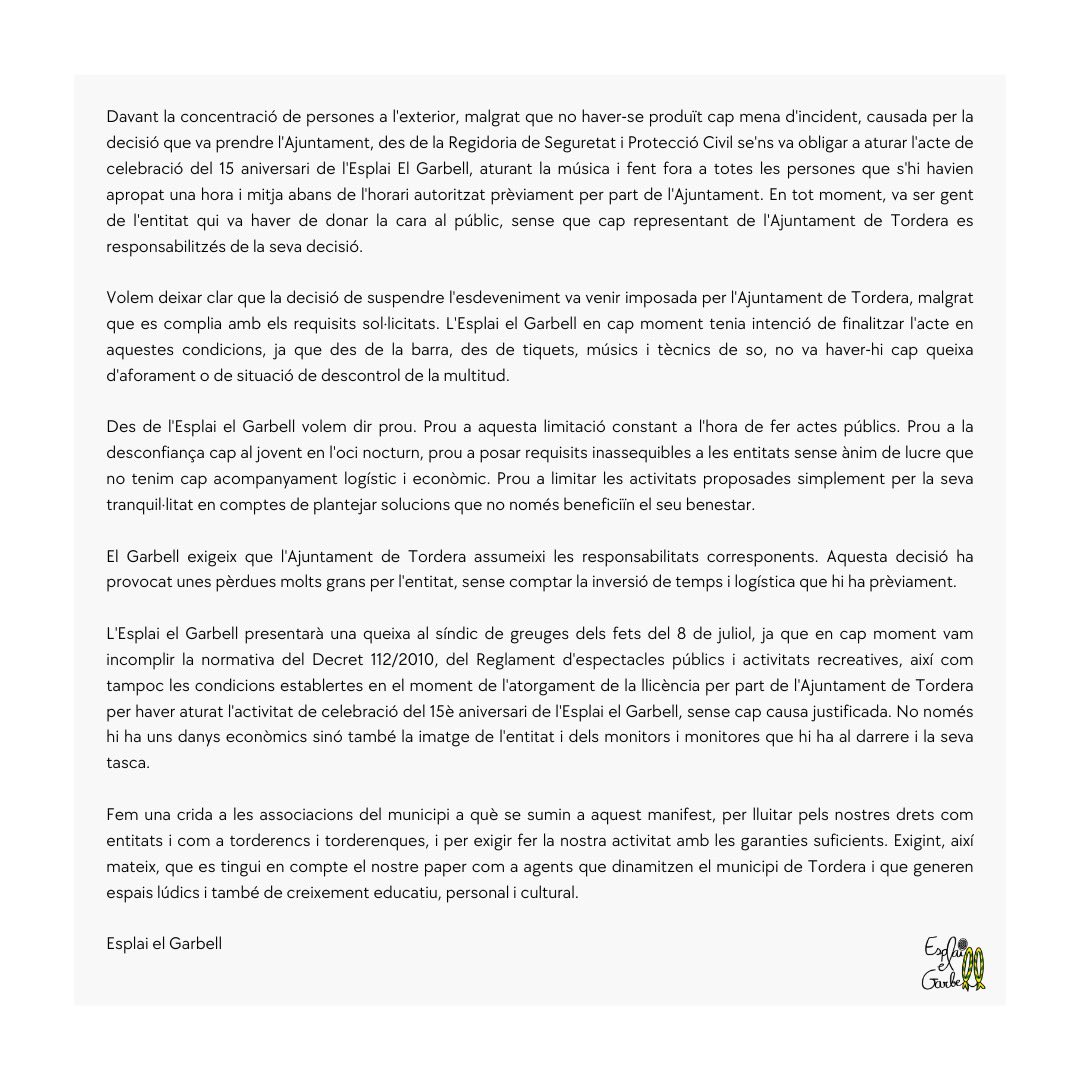 Davant la concentració de persones a l'exterior, malgrat que no haver-se produït cap mena d'incident, causada per la decisió que va prendre l'Ajuntament, des de la Regidoria de Seguretat i Protecció Civil se'ns va obligar a aturar l'acte de celebració del 15 aniversari de l'Esplai El Garbell, aturant la música i fent fora a totes les persones que s'hi havien apropat una hora i mitja abans de l'horari autoritzat prèviament per part de l'Ajuntament. En tot moment, va ser gent de l'entitat qui va haver de donar la cara al públic, sense que cap representant de l'Ajuntament de Tordera es responsabilitzés de la seva decisió.

Volem deixar clar que la decisió de suspendre l'esdeveniment va venir imposada per l'Ajuntament de Tordera, malgrat que es complia amb els requisits sol·licitats. L'Esplai el Garbell en cap moment tenia intenció de finalitzar l'acte en aquestes condicions, ja que des de la barra, des de tiquets, músics i tècnics de so, no va haver-hi cap queixa d'aforament o de situació de descontrol de la multitud.

Des de l'Esplai el Garbell volem dir prou. Prou a aquesta limitació constant a l'hora de fer actes públics. Prou a la desconfiança cap al jovent en l'oci nocturn, prou a posar requisits inassequibles a les entitats sense ànim de lucre que no tenim cap acompanyament logístic i econòmic. Prou a limitar les activitats proposades simplement per la seva tranquil·litat en comptes de plantejar solucions que no només beneficiïn el seu benestar.

El Garbell exigeix que l'Ajuntament de Tordera assumeixi les responsabilitats corresponents. Aquesta decisió ha provocat unes pèrdues molts grans per l'entitat, sense comptar la inversió de temps i logística que hi ha prèviament.

L'Esplai el Garbell presentarà una queixa al síndic de greuges dels fets del 8 de juliol, ja que en cap moment vam incomplir la normativa del Decret 112/2010, del Reglament d'espectacles públics i activitats recreatives, així com tampoc les condicions establertes en el moment de l'atorgament de la llicència per part de l'Ajuntament de Tordera per haver aturat l'activitat de celebració del 15è aniversari de l'Esplai el Garbell, sense cap causa justificada. No només hi ha uns danys econòmics sinó també la imatge de l'entitat i dels monitors i monitores que hi ha al darrere i la seva tasca.

Fem una crida a les associacions del municipi a què se sumin a aquest manifest, per lluitar pels nostres drets com entitats i com a torderencs i torderenques, i per exigir fer la nostra activitat amb les garanties suficients. Exigint, així mateix, que es tingui en compte el nostre paper com a agents que dinamitzen el municipi de Tordera i que generen espais lúdics i també de creixement educatiu, personal i cultural.

Esplai el Garbell

Esplai el Garbell